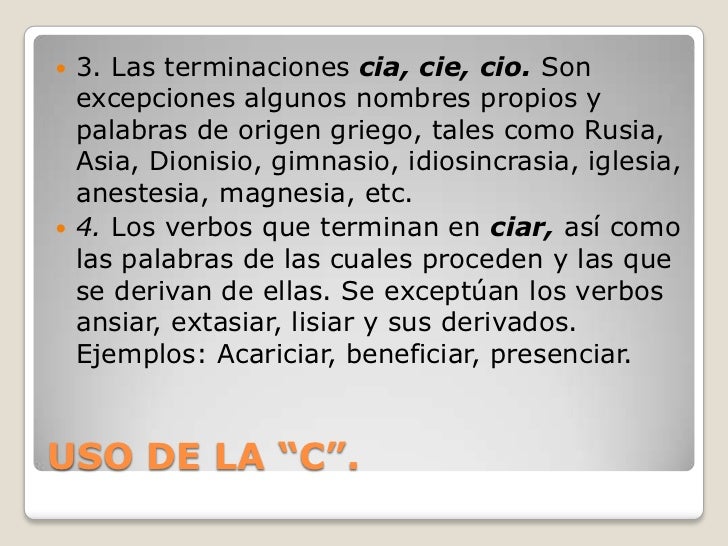 • 3. Las terminaciones cia, cie, cio. Son excepciones algunos nombres propios y palabras de origen griego, tales como Rusia, Asia, Dionisio, gimnasio, idiosincrasia, iglesia, anestesia, magnesia, etc.
• 4. Los verbos que terminan en ciar, así como las palabras de las cuales proceden y las que se derivan de ellas. Se exceptúan los verbos ansiar, extasiar, lisiar y sus derivados. Ejemplos: Acariciar, beneficiar, presenciar.

USO DE LA "C".